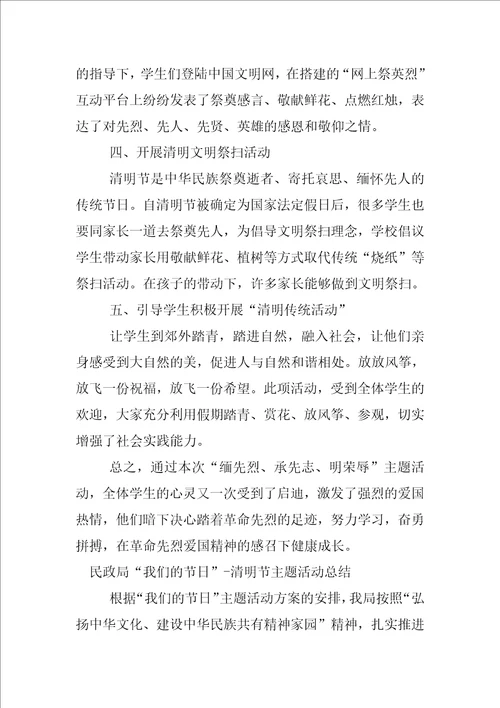 的指导下，学生们登陆中国文明网，在搭建的“网上祭英烈”互动平台上纷纷发表了祭奠感言、敬献鲜花、点燃红烛，表达了对先烈、先人、先贤、英雄的感恩和敬仰之情。

四、开展清明文明祭扫活动

清明节是中华民族祭奠逝者、寄托哀思、缅怀先人的传统节日。自清明节被确定为国家法定假日后，很多学生也要同家长一道去祭奠先人，为倡导文明祭扫理念，学校倡议学生带动家长用敬献鲜花、植树等方式取代传统“烧纸”等祭扫活动。在孩子的带动下，许多家长能够做到文明祭扫。

五、引导学生积极开展“清明传统活动”

让学生到郊外踏青，踏进自然，融入社会，让他们亲身感受到大自然的美，促进人与自然和谐相处。放放风筝，放飞一份祝福，放飞一份希望。此项活动，受到全体学生的欢迎，大家充分利用假期踏青、赏花、放风筝、参观，切实增强了社会实践能力。

总之，通过本次“缅先烈、承先志、明荣辱”主题活动，全体学生的心灵又一次受到了启迪，激发了强烈的爱国热情，他们暗下决心踏着革命先烈的足迹，努力学习，奋勇拼搏，在革命先烈爱国精神的感召下健康成长。

民政局“我们的节日”-清明节主题活动总结

根据“我们的节日”主题活动方案的安排，我局按照“弘扬中华文化、建设中华民族共有精神家园”精神，扎实推进